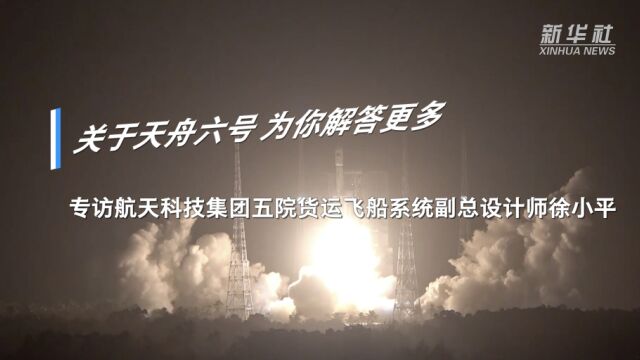 新华社
XINHUA NEWS

关于天舟六号 为你解答更多

专访航天科技集团五院货运飞船系统副总设计师徐小平